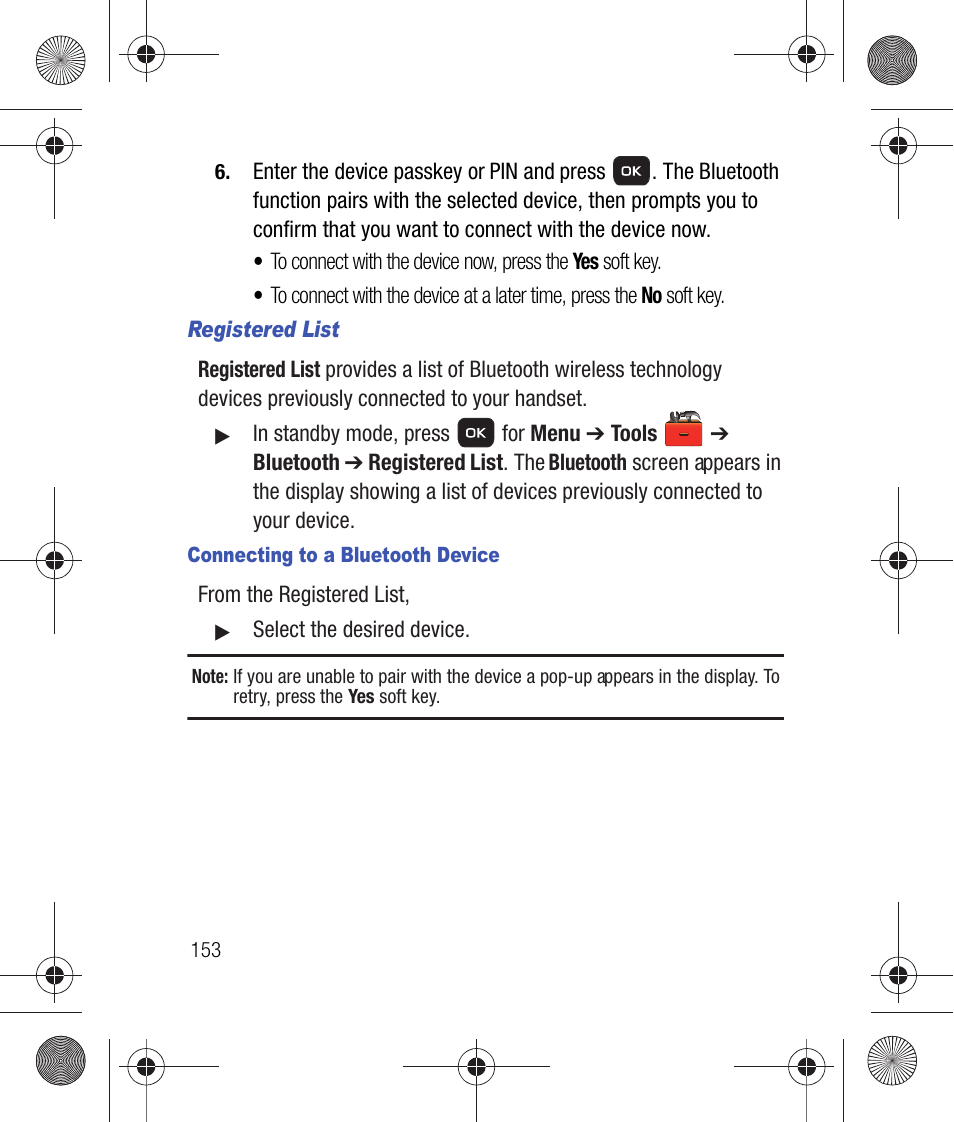 6. Enter the device passkey or PIN and press OK. The Bluetooth function pairs with the selected device, then prompts you to confirm that you want to connect with the device now.

• To connect with the device now, press the Yes soft key.

• To connect with the device at a later time, press the No soft key.

Registered List

Registered List provides a list of Bluetooth wireless technology devices previously connected to your handset.

▶ In standby mode, press OK for Menu ➔ Tools ➔ Bluetooth ➔ Registered List. The Bluetooth screen appears in the display showing a list of devices previously connected to your device.

Connecting to a Bluetooth Device

From the Registered List,

▶ Select the desired device.

Note: If you are unable to pair with the device a pop-up appears in the display. To retry, press the Yes soft key.

153